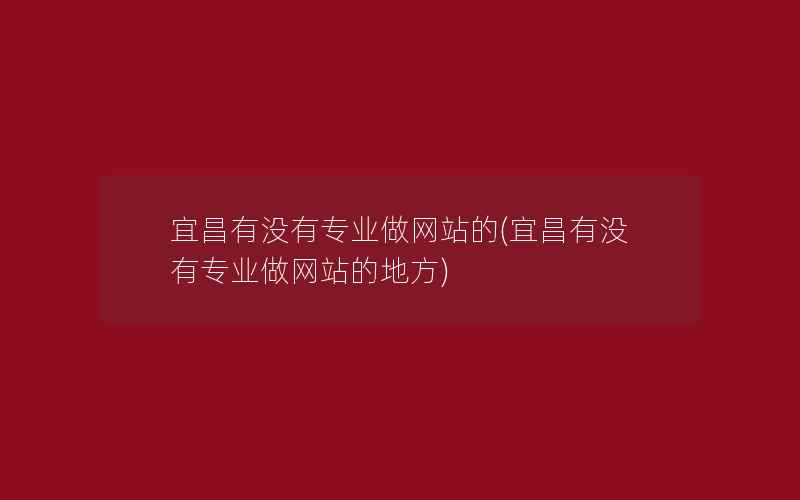 宜昌有没有专业做网站的(宜昌有没有专业做网站的地方)